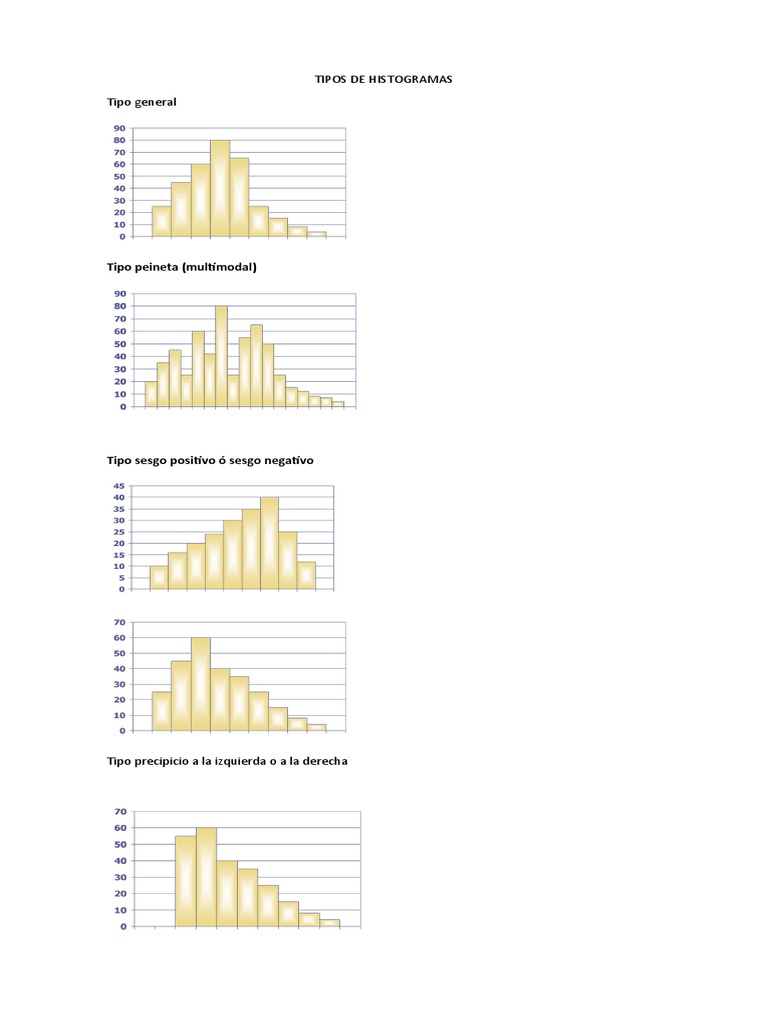 TIPOS DE HISTOGRAMAS

Tipo general

90
80
70
60
50
40
30
20
10
0

Tipo peineta (multimodal)

90
80
70
60
50
40
30
20
10
0

Tipo sesgo positivo ó sesgo negativo

45
40
35
30
25
20
15
10
5
0

70
60
50
40
30
20
10
0

Tipo precipicio a la izquierda o a la derecha

70
60
50
40
30
20
10
0